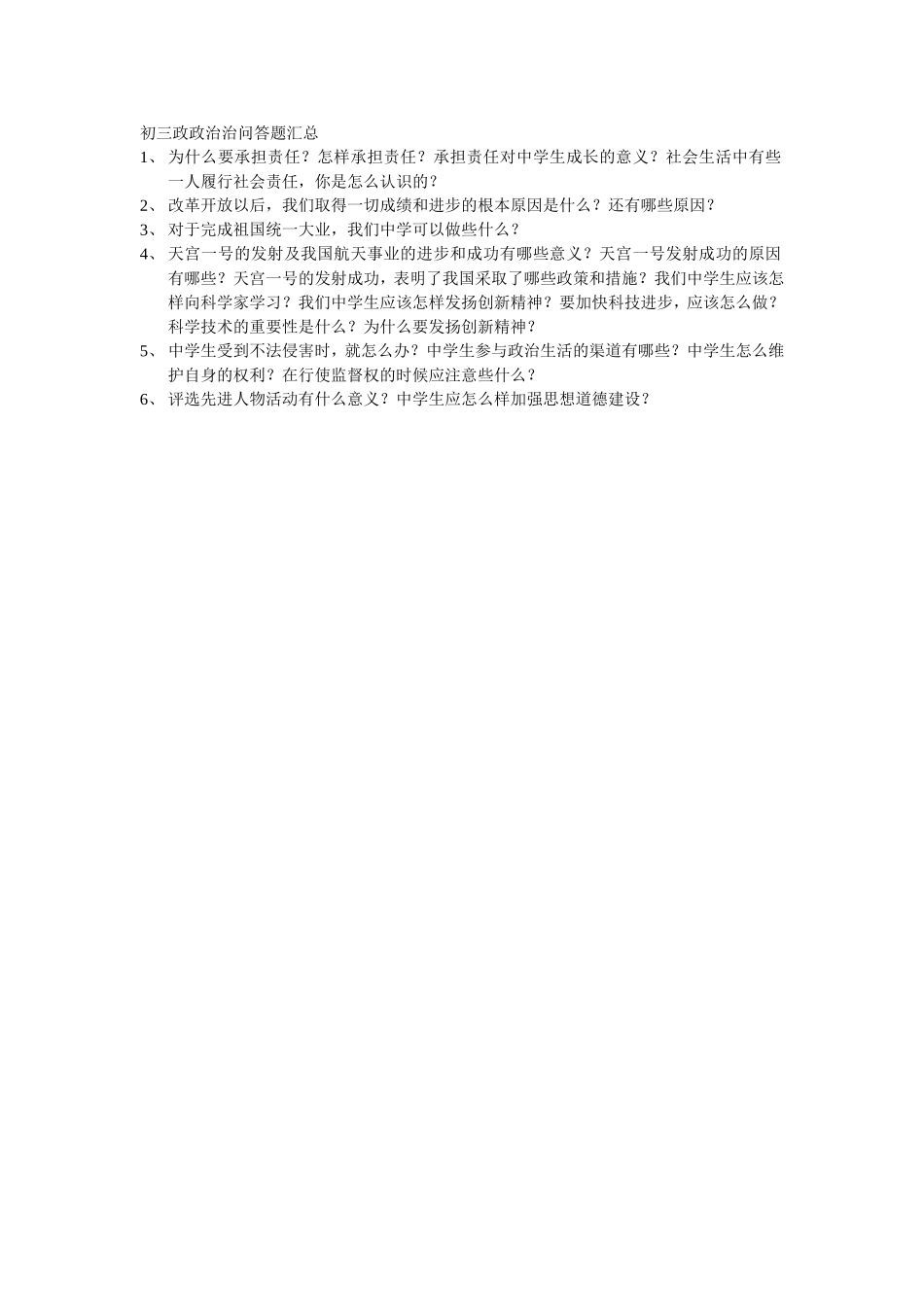 初三政政治治问答题汇总

1、 为什么要承担责任？怎样承担责任？承担责任对中学生成长的意义？社会生活中有些一人履行社会责任，你是怎么认识的？

2、 改革开放以后，我们取得一切成绩和进步的根本原因是什么？还有哪些原因？

3、 对于完成祖国统一大业，我们中学可以做些什么？

4、 天宫一号的发射及我国航天事业的进步和成功有哪些意义？天宫一号发射成功的原因有哪些？天宫一号的发射成功，表明了我国采取了哪些政策和措施？我们中学生应该怎样向科学家学习？我们中学生应该怎样发扬创新精神？要加快科技进步，应该怎么做？科学技术的重要性是什么？为什么要发扬创新精神？

5、 中学生受到不法侵害时，就怎么办？中学生参与政治生活的渠道有哪些？中学生怎么维护自身的权利？在行使监督权的时候应注意些什么？

6、 评选先进人物活动有什么意义？中学生应怎么样加强思想道德建设？